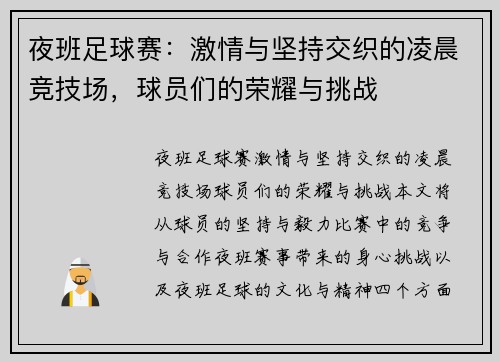 夜班足球赛：激情与坚持交织的凌晨竞技场，球员们的荣耀与挑战

夜班足球赛激情与坚持交织的凌晨竞技场球员们的荣耀与挑战本文将从球员的坚持与毅力比赛中的竞争与合作夜班赛事带来的身心挑战以及夜班足球的文化与精神四个方面